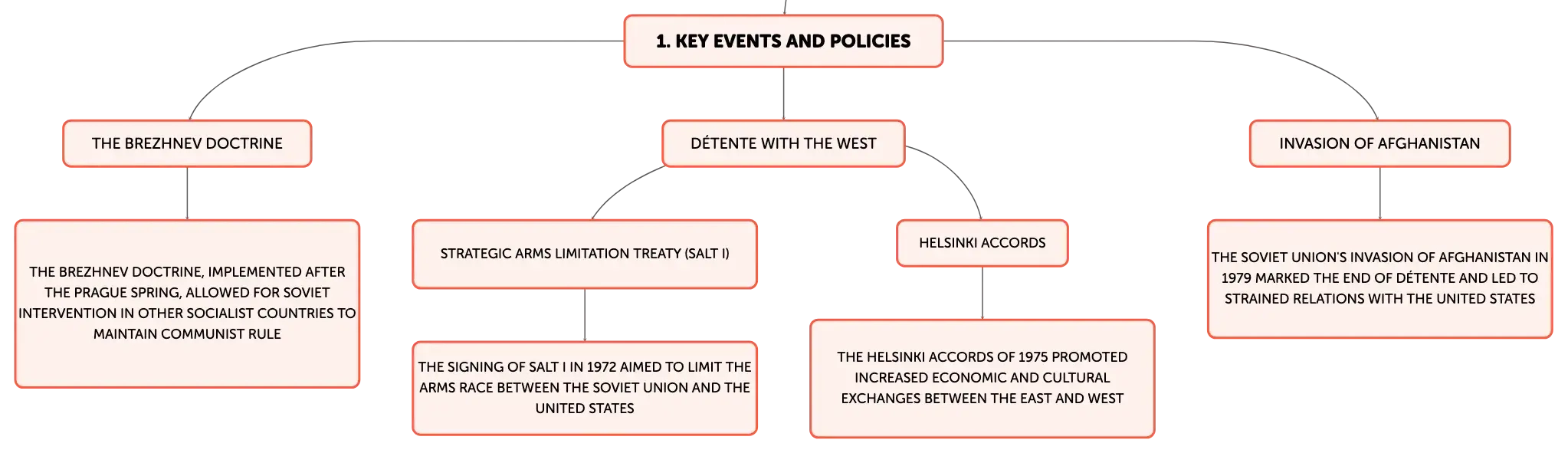 1. KEY EVENTS AND POLICIES

THE BREZHNEV DOCTRINE

THE BREZHNEV DOCTRINE, IMPLEMENTED AFTER THE PRAGUE SPRING, ALLOWED FOR SOVIET INTERVENTION IN OTHER SOCIALIST COUNTRIES TO MAINTAIN COMMUNIST RULE

DÉTENTE WITH THE WEST

STRATEGIC ARMS LIMITATION TREATY (SALT I)

THE SIGNING OF SALT I IN 1972 AIMED TO LIMIT THE ARMS RACE BETWEEN THE SOVIET UNION AND THE UNITED STATES

HELSINKI ACCORDS

THE HELSINKI ACCORDS OF 1975 PROMOTED INCREASED ECONOMIC AND CULTURAL EXCHANGES BETWEEN THE EAST AND WEST

INVASION OF AFGHANISTAN

THE SOVIET UNION'S INVASION OF AFGHANISTAN IN 1979 MARKED THE END OF DÉTENTE AND LED TO STRAINED RELATIONS WITH THE UNITED STATES